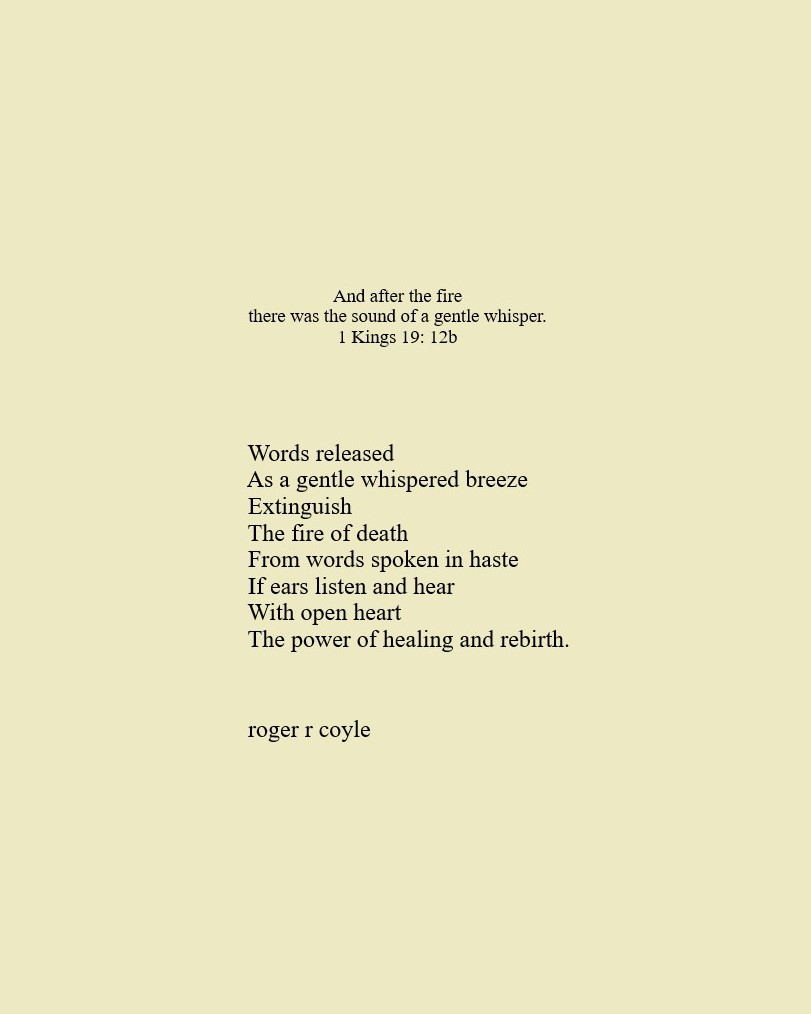 And after the fire
there was the sound of a gentle whisper.
1 Kings 19: 12b

Words released
As a gentle whispered breeze
Extinguish
The fire of death
From words spoken in haste
If ears listen and hear
With open heart
The power of healing and rebirth.

roger r coyle